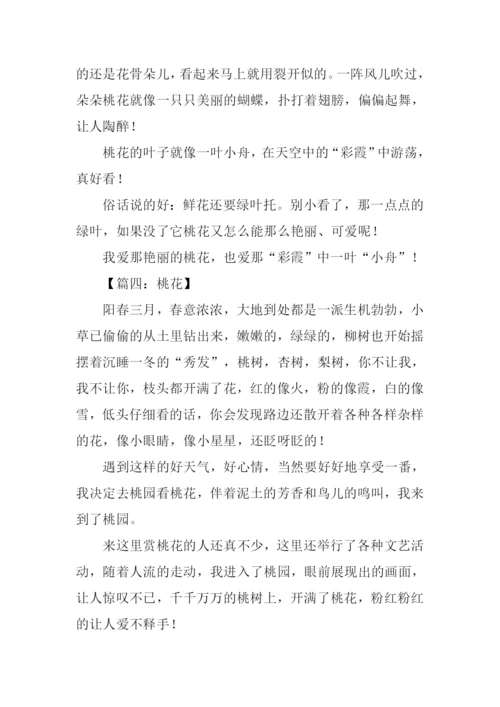 的还是花骨朵儿，看起来马上就用裂开似的。一阵风儿吹过，朵朵桃花就像一只只美丽的蝴蝶，扑打着翅膀，偏偏起舞，让人陶醉！

桃花的叶子就像一叶小舟，在天空中的“彩霞”中游荡，真好看！

俗话说的好：鲜花还要绿叶托。别小看了，那一点点的绿叶，如果没了它桃花又怎么能那么艳丽、可爱呢！

我爱那艳丽的桃花，也爱那“彩霞”中一叶“小舟”！

【篇四：桃花】

阳春三月，春意浓浓，大地到处都是一派生机勃勃，小草已偷偷的从土里钻出来，嫩嫩的，绿绿的，柳树也开始摇摆着沉睡一冬的“秀发”，桃树，杏树，梨树，你不让我，我不让你，枝头都开满了花，红的像火，粉的像霞，白的像雪，低头仔细看的话，你会发现路边还散开着各种各样杂样的花，像小眼睛，像小星星，还眨呀眨的！

遇到这样的好天气，好心情，当然要好好地享受一番，我决定去桃园看桃花，伴着泥土的芳香和鸟儿的鸣叫，我来到了桃园。

来这里赏桃花的人还真不少，这里还举行了各种文艺活动，随着人流的走动，我进入了桃园，眼前展现出的画面，让人惊叹不已，千千万万的桃树上，开满了桃花，粉红粉红的让人爱不释手！